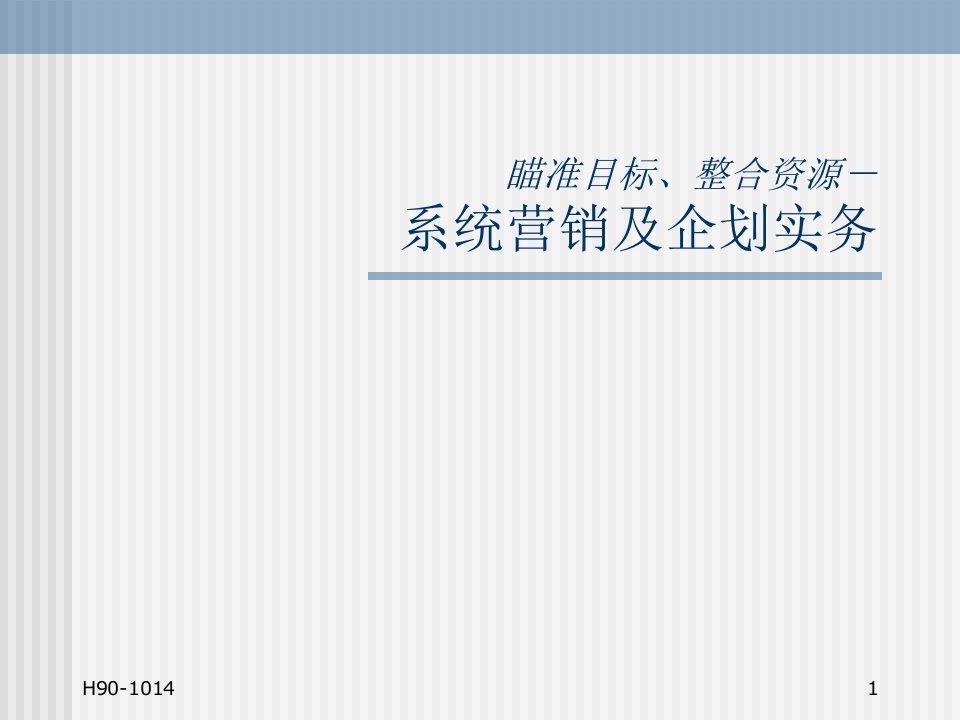 瞄准目标、整合资源－
系统营销及企划实务

H90-1014

1